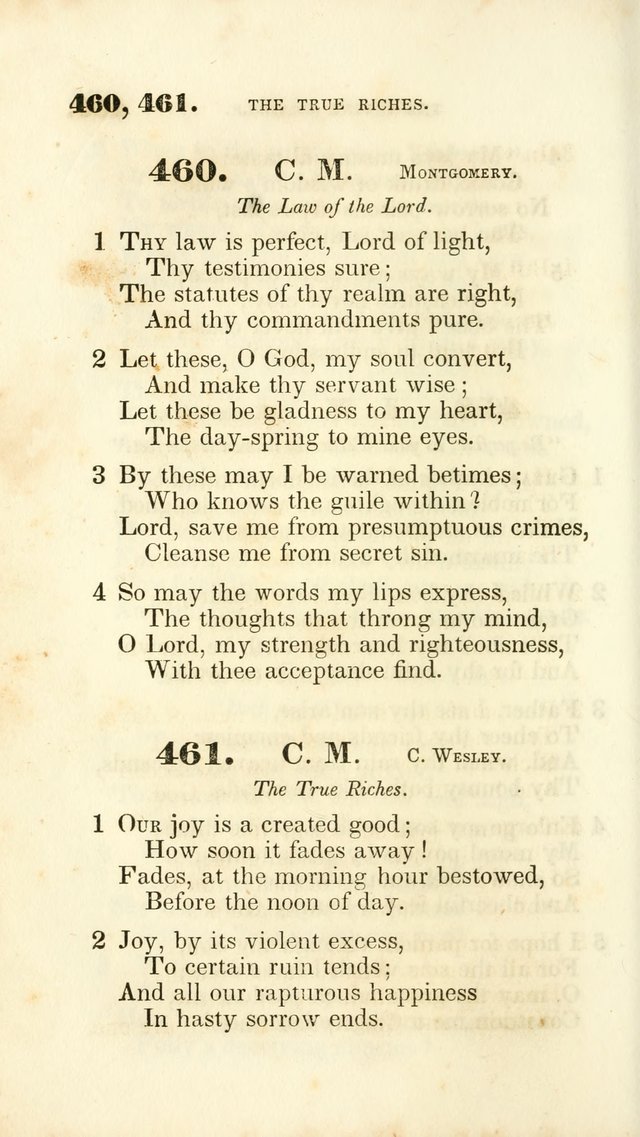 460, 461. THE TRUE RICHES.

460. C. M. MONTGOMERY.

The Law of the Lord.

1 THY law is perfect, Lord of light,
Thy testimonies sure;
The statutes of thy realm are right,
And thy commandments pure.

2 Let these, O God, my soul convert,
And make thy servant wise;
Let these be gladness to my heart,
The day-spring to mine eyes.

3 By these may I be warned betimes;
Who knows the guile within?
Lord, save me from presumptuous crimes,
Cleanse me from secret sin.

4 So may the words my lips express,
The thoughts that throng my mind,
O Lord, my strength and righteousness,
With thee acceptance find.

461. C. M. C. WESLEY.

The True Riches.

1 OUR joy is a created good;
How soon it fades away!
Fades, at the morning hour bestowed,
Before the noon of day.

2 Joy, by its violent excess,
To certain ruin tends;
And all our rapturous happiness
In hasty sorrow ends.